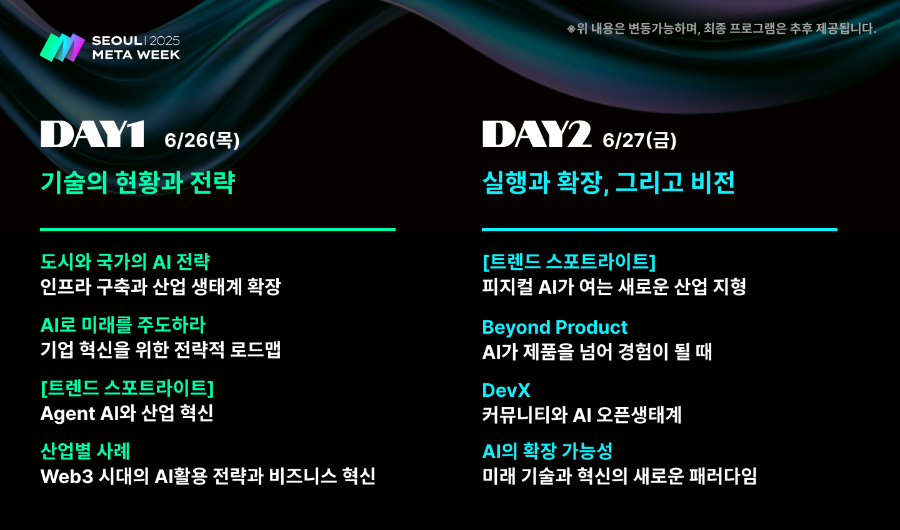 SEOUL | 2025
META WEEK

※위 내용은 변동가능하며, 최종 프로그램은 추후 제공됩니다.

DAY1 6/26(목)

기술의 현황과 전략

도시와 국가의 AI 전략
인프라 구축과 산업 생태계 확장

AI로 미래를 주도하라
기업 혁신을 위한 전략적 로드맵

[트렌드 스포트라이트]
Agent AI와 산업 혁신

산업별 사례
Web3 시대의 AI활용 전략과 비즈니스 혁신

DAY2 6/27(금)

실행과 확장, 그리고 비전

[트렌드 스포트라이트]
피지컬 AI가 여는 새로운 산업 지형

Beyond Product
AI가 제품을 넘어 경험이 될 때

DevX
커뮤니티와 AI 오픈생태계

AI의 확장 가능성
미래 기술과 혁신의 새로운 패러다임